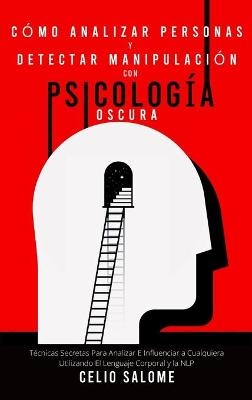 CÓMO ANALIZAR PERSONAS
Y
DETECTAR MANIPULACIÓN
CON
PSICOLOGÍA
OSCURA

Técnicas Secretas Para Analizar E Influenciar a Cualquiera Utilizando El Lenguaje Corporal y la NLP

CELIO SALOME